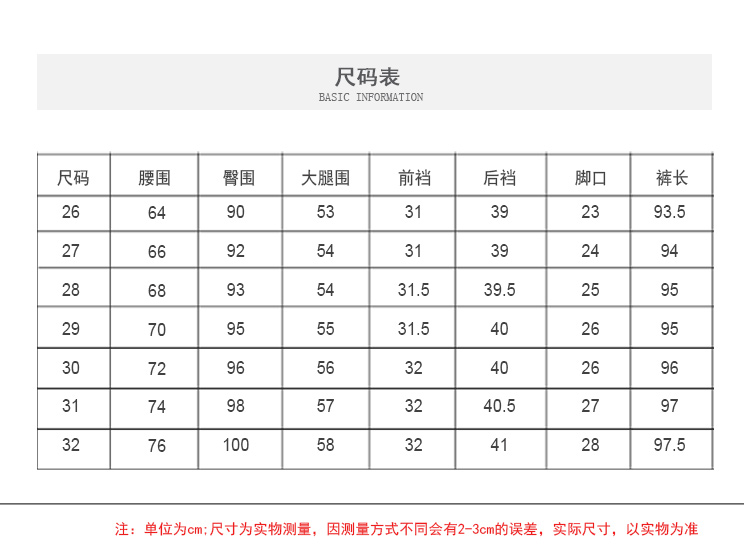 尺码表
BASIC INFORMATION

| 尺码 | 腰围 | 臀围 | 大腿围 | 前裆 | 后裆 | 脚口 | 裤长 |
|---|---|---|---|---|---|---|---|
| 26 | 64 | 90 | 53 | 31 | 39 | 23 | 93.5 |
| 27 | 66 | 92 | 54 | 31 | 39 | 24 | 94 |
| 28 | 68 | 93 | 54 | 31.5 | 39.5 | 25 | 95 |
| 29 | 70 | 95 | 55 | 31.5 | 40 | 26 | 95 |
| 30 | 72 | 96 | 56 | 32 | 40 | 26 | 96 |
| 31 | 74 | 98 | 57 | 32 | 40.5 | 27 | 97 |
| 32 | 76 | 100 | 58 | 32 | 41 | 28 | 97.5 |

注：单位为cm;尺寸为实物测量，因测量方式不同会有2-3cm的误差，实际尺寸，以实物为准